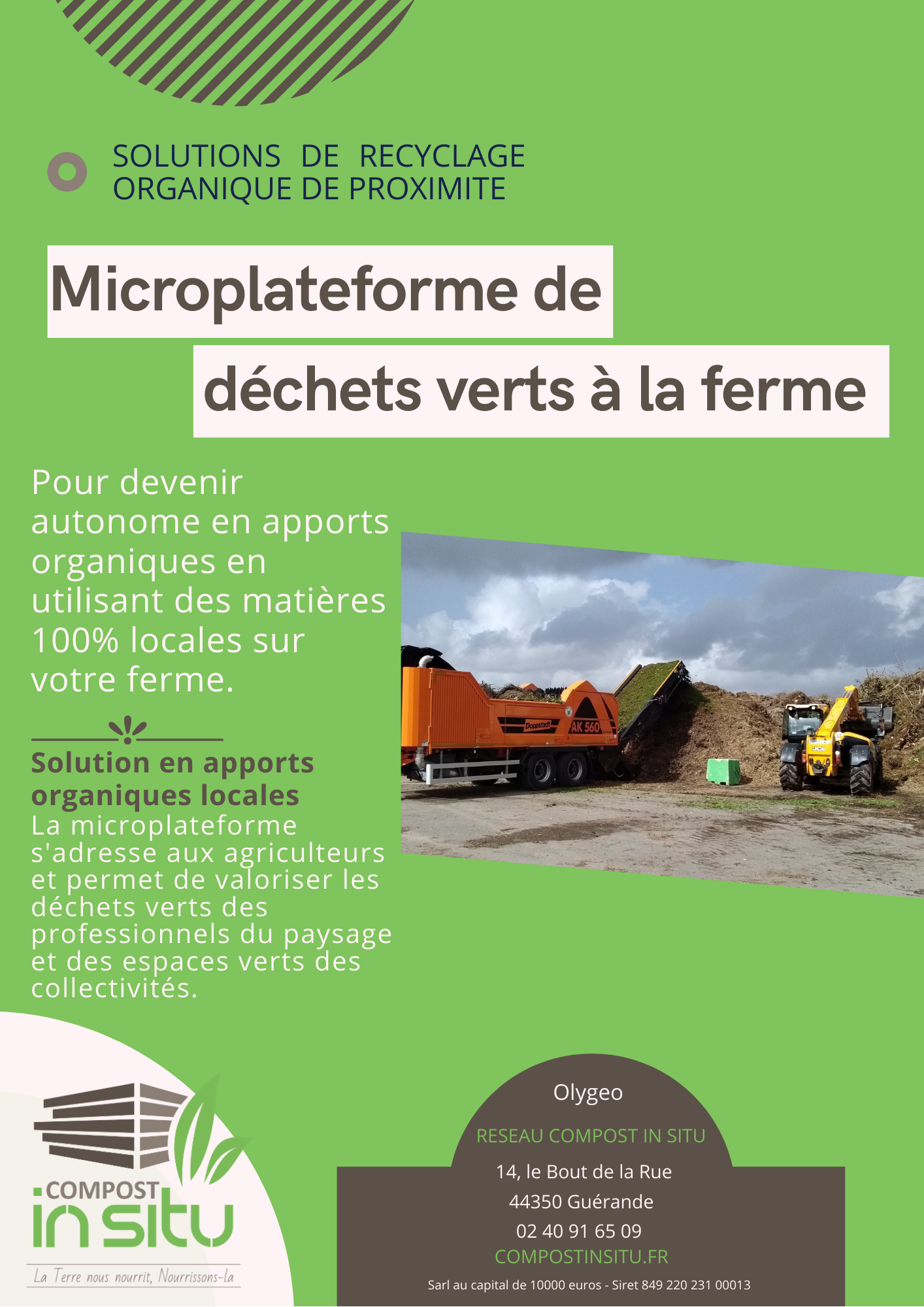 SOLUTIONS DE RECYCLAGE ORGANIQUE DE PROXIMITE

Microplateforme de déchets verts à la ferme

Pour devenir autonome en apports organiques en utilisant des matières 100% locales sur votre ferme.

Solution en apports organiques locales
La microplateforme s'adresse aux agriculteurs et permet de valoriser les déchets verts des professionnels du paysage et des espaces verts des collectivités.

Doppstadt AK 560

COMPOST in situ
La Terre nous nourrit, Nourrissons-la

Olygeo
RESEAU COMPOST IN SITU
14, le Bout de la Rue
44350 Guérande
02 40 91 65 09
COMPOSTINSITU.FR
Sarl au capital de 10000 euros - Siret 849 220 231 00013